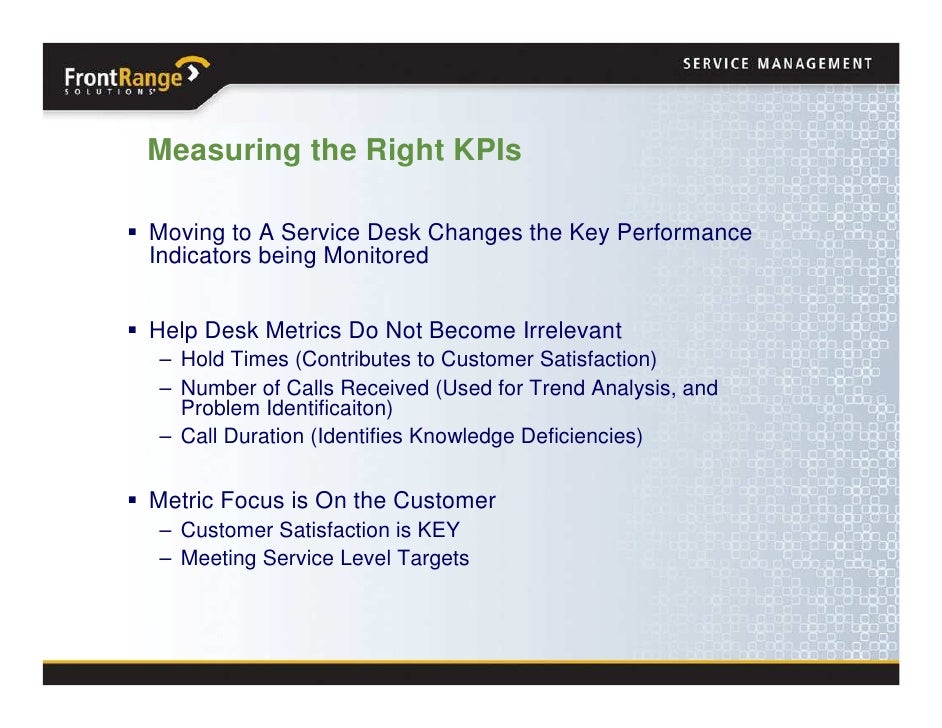 FrontRange SOLUTIONS

SERVICE MANAGEMENT

Measuring the Right KPIs

▪ Moving to A Service Desk Changes the Key Performance Indicators being Monitored

▪ Help Desk Metrics Do Not Become Irrelevant
– Hold Times (Contributes to Customer Satisfaction)
– Number of Calls Received (Used for Trend Analysis, and Problem Identificaiton)
– Call Duration (Identifies Knowledge Deficiencies)

▪ Metric Focus is On the Customer
– Customer Satisfaction is KEY
– Meeting Service Level Targets